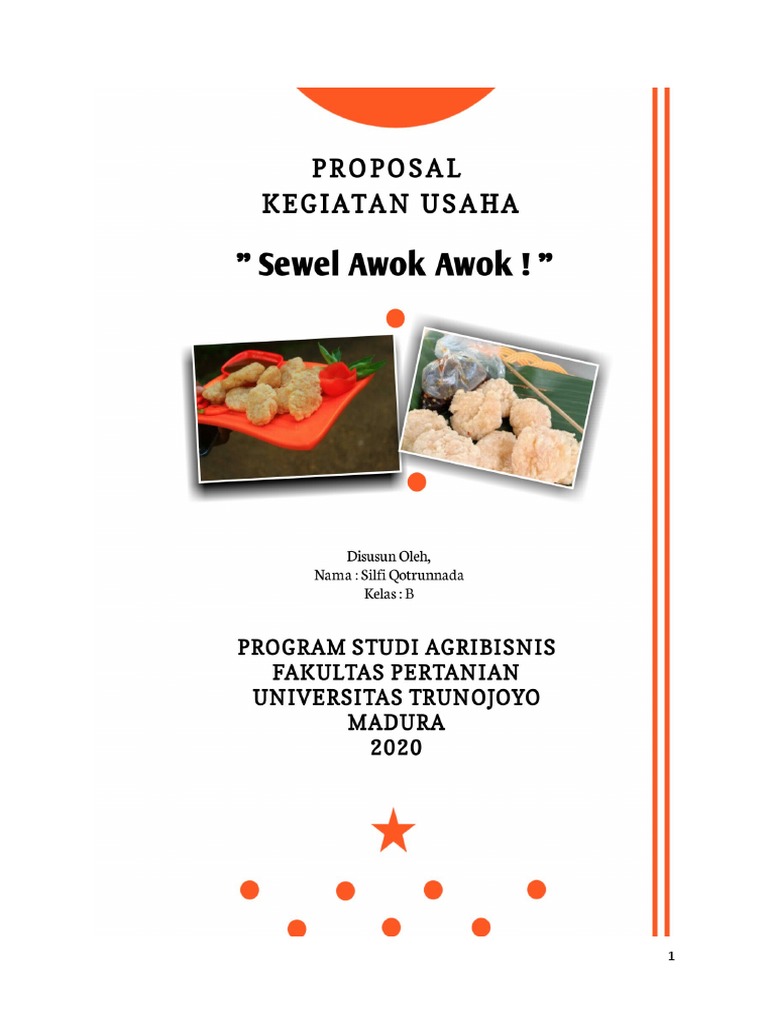 PROPOSAL
KEGIATAN USAHA

” Sewel Awok Awok ! ”

Disusun Oleh,
Nama : Silfi Qotrunnada
Kelas : B

PROGRAM STUDI AGRIBISNIS
FAKULTAS PERTANIAN
UNIVERSITAS TRUNOJOYO
MADURA
2020

1